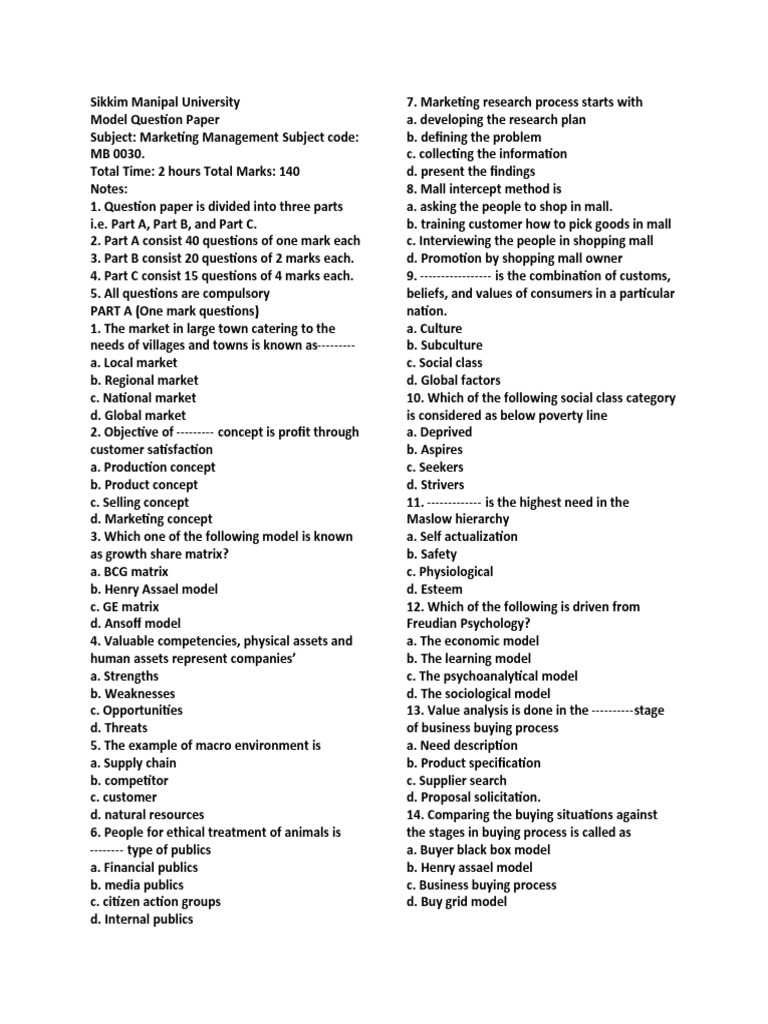 Sikkim Manipal University
Model Question Paper
Subject: Marketing Management Subject code: MB 0030.
Total Time: 2 hours Total Marks: 140
Notes:
1. Question paper is divided into three parts i.e. Part A, Part B, and Part C.
2. Part A consist 40 questions of one mark each
3. Part B consist 20 questions of 2 marks each.
4. Part C consist 15 questions of 4 marks each.
5. All questions are compulsory
PART A (One mark questions)
1. The market in large town catering to the needs of villages and towns is known as---------
a. Local market
b. Regional market
c. National market
d. Global market
2. Objective of --------- concept is profit through customer satisfaction
a. Production concept
b. Product concept
c. Selling concept
d. Marketing concept
3. Which one of the following model is known as growth share matrix?
a. BCG matrix
b. Henry Assael model
c. GE matrix
d. Ansoff model
4. Valuable competencies, physical assets and human assets represent companies'
a. Strengths
b. Weaknesses
c. Opportunities
d. Threats
5. The example of macro environment is
a. Supply chain
b. competitor
c. customer
d. natural resources
6. People for ethical treatment of animals is -------- type of publics
a. Financial publics
b. media publics
c. citizen action groups
d. Internal publics
7. Marketing research process starts with
a. developing the research plan
b. defining the problem
c. collecting the information
d. present the findings
8. Mall intercept method is
a. asking the people to shop in mall.
b. training customer how to pick goods in mall
c. Interviewing the people in shopping mall
d. Promotion by shopping mall owner
9. ---------------- is the combination of customs, beliefs, and values of consumers in a particular nation.
a. Culture
b. Subculture
c. Social class
d. Global factors
10. Which of the following social class category is considered as below poverty line
a. Deprived
b. Aspires
c. Seekers
d. Strivers
11. ------------- is the highest need in the Maslow hierarchy
a. Self actualization
b. Safety
c. Physiological
d. Esteem
12. Which of the following is driven from Freudian Psychology?
a. The economic model
b. The learning model
c. The psychoanalytical model
d. The sociological model
13. Value analysis is done in the ----------stage of business buying process
a. Need description
b. Product specification
c. Supplier search
d. Proposal solicitation.
14. Comparing the buying situations against the stages in buying process is called as
a. Buyer black box model
b. Henry assael model
c. Business buying process
d. Buy grid model